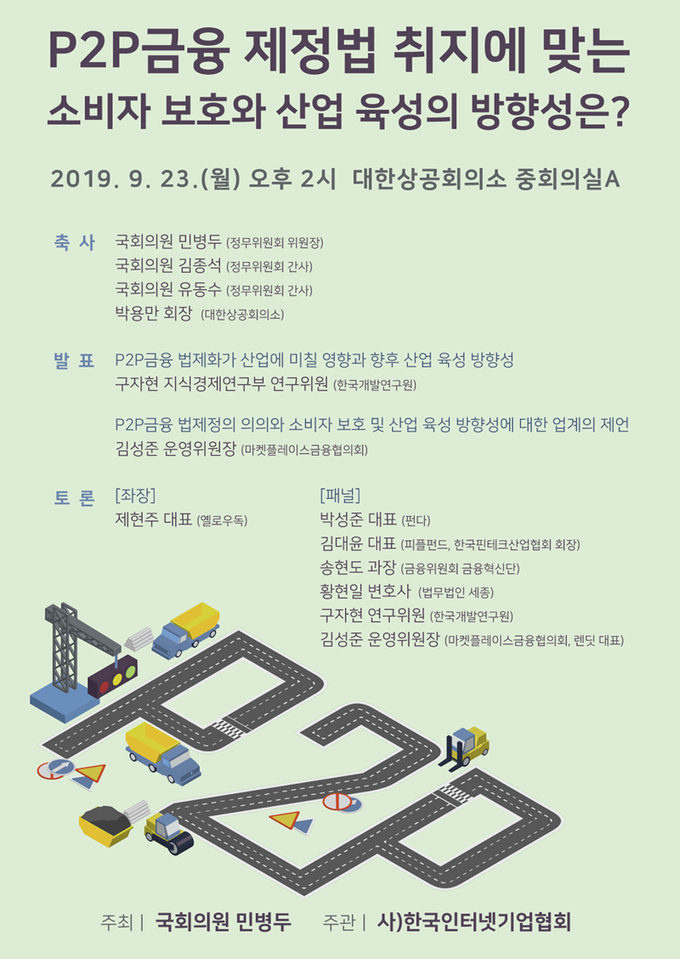 P2P금융 제정법 취지에 맞는
소비자 보호와 산업 육성의 방향성은?

2019. 9. 23.(월) 오후 2시 대한상공회의소 중회의실A

축 사
국회의원 민병두 (정무위원회 위원장)
국회의원 김종석 (정무위원회 간사)
국회의원 유동수 (정무위원회 간사)
박용만 회장 (대한상공회의소)

발 표
P2P금융 법제화가 산업에 미칠 영향과 향후 산업 육성 방향성
구자현 지식경제연구부 연구위원 (한국개발연구원)

P2P금융 법제정의 의의와 소비자 보호 및 산업 육성 방향성에 대한 업계의 제언
김성준 운영위원장 (마켓플레이스금융협의회)

토 론
[좌장]
제현주 대표 (옐로우독)

[패널]
박성준 대표 (펀다)
김대윤 대표 (피플펀드, 한국핀테크산업협회 회장)
송현도 과장 (금융위원회 금융혁신단)
황현일 변호사 (법무법인 세종)
구자현 연구위원 (한국개발연구원)
김성준 운영위원장 (마켓플레이스금융협의회, 렌딧 대표)

주최 | 국회의원 민병두 주관 | 사)한국인터넷기업협회